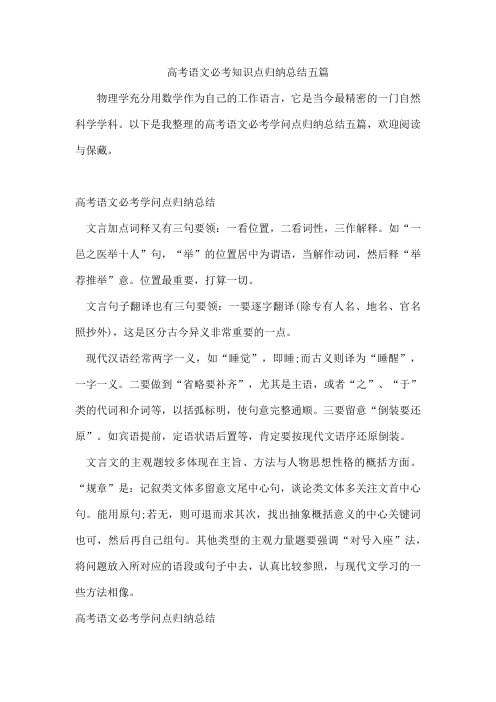 高考语文必考知识点归纳总结五篇

物理学充分用数学作为自己的工作语言，它是当今最精密的一门自然科学学科。以下是我整理的高考语文必考学问点归纳总结五篇，欢迎阅读与保藏。

高考语文必考学问点归纳总结

文言加点词释又有三句要领：一看位置，二看词性，三作解释。如“一邑之医举十人”句，“举”的位置居中为谓语，当解作动词，然后释“举荐推举”意。位置最重要，打算一切。

文言句子翻译也有三句要领：一要逐字翻译(除专有人名、地名、官名照抄外)，这是区分古今异义非常重要的一点。

现代汉语经常两字一义，如“睡觉”，即睡;而古义则译为“睡醒”，一字一义。二要做到“省略要补齐”，尤其是主语，或者“之”、“于”类的代词和介词等，以括弧标明，使句意完整通顺。三要留意“倒装要还原”。如宾语提前，定语状语后置等，肯定要按现代文语序还原倒装。

文言文的主观题较多体现在主旨、方法与人物思想性格的概括方面。“规章”是：记叙类文体多留意文尾中心句，谈论类文体多关注文首中心句。能用原句;若无，则可退而求其次，找出抽象概括意义的中心关键词也可，然后再自己组句。其他类型的主观力量题要强调“对号入座”法，将问题放入所对应的语段或句子中去，认真比较参照，与现代文学习的一些方法相像。

高考语文必考学问点归纳总结